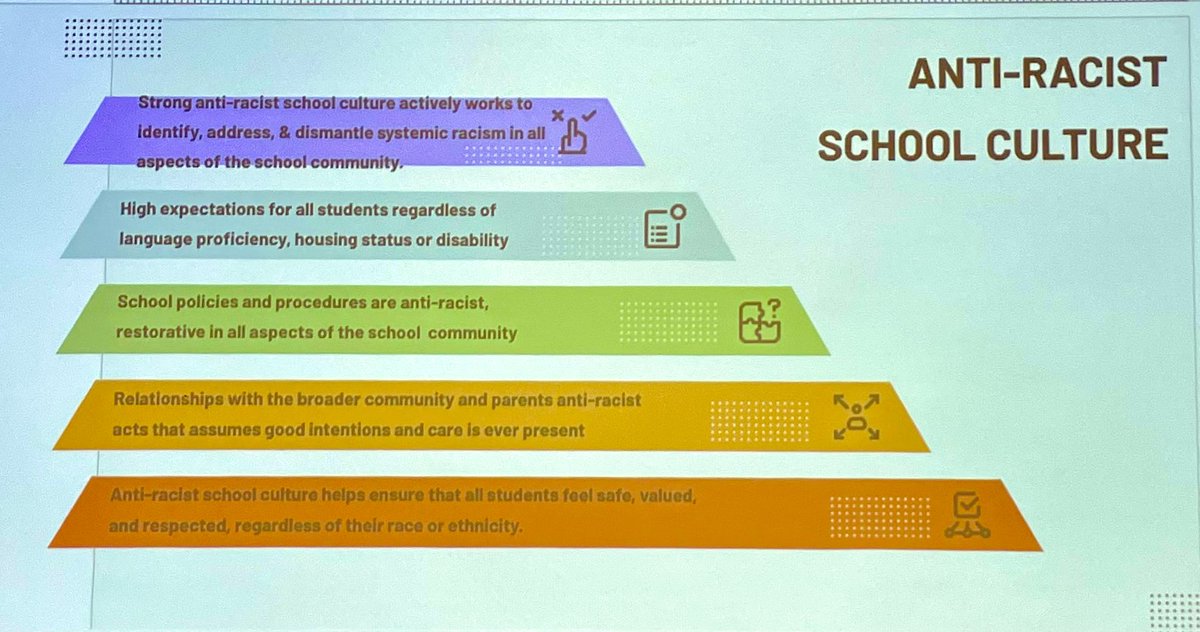 ANTI-RACIST SCHOOL CULTURE

Strong anti-racist school culture actively works to identify, address, & dismantle systemic racism in all aspects of the school community.

High expectations for all students regardless of language proficiency, housing status or disability

School policies and procedures are anti-racist, restorative in all aspects of the school community

Relationships with the broader community and parents anti-racist acts that assumes good intentions and care is ever present

Anti-racist school culture helps ensure that all students feel safe, valued, and respected, regardless of their race or ethnicity.